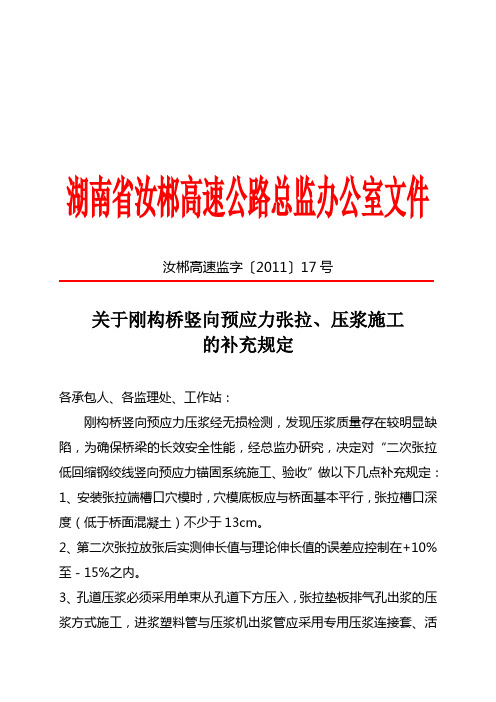 湖南省汝郴高速公路总监办公室文件

汝郴高速监字〔2011〕17 号

关于刚构桥竖向预应力张拉、压浆施工的补充规定

各承包人、各监理处、工作站：

刚构桥竖向预应力压浆经无损检测，发现压浆质量存在较明显缺陷，为确保桥梁的长效安全性能，经总监办研究，决定对“二次张拉低回缩钢绞线竖向预应力锚固系统施工、验收”做以下几点补充规定：

1、安装张拉端槽口穴模时，穴模底板应与桥面基本平行，张拉槽口深度（低于桥面混凝土）不少于 13cm。

2、第二次张拉放张后实测伸长值与理论伸长值的误差应控制在+10%至 - 15%之内。

3、孔道压浆必须采用单束从孔道下方压入，张拉垫板排气孔出浆的压浆方式施工，进浆塑料管与压浆机出浆管应采用专用压浆连接套、活